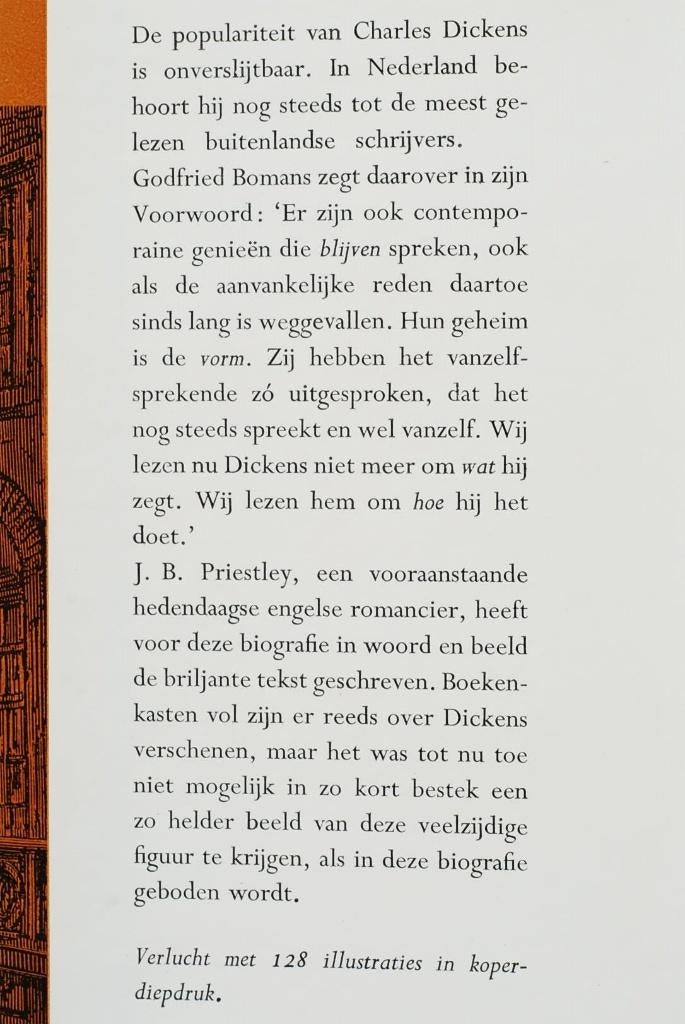 De populariteit van Charles Dickens is onverslijtbaar. In Nederland behoort hij nog steeds tot de meest gelezen buitenlandse schrijvers.

Godfried Bomans zegt daarover in zijn Voorwoord: 'Er zijn ook contemporaine genieën die blijven spreken, ook als de aanvankelijke reden daartoe sinds lang is weggevallen. Hun geheim is de vorm. Zij hebben het vanzelfsprekende zó uitgesproken, dat het nog steeds spreekt en wel vanzelf. Wij lezen nu Dickens niet meer om wat hij zegt. Wij lezen hem om hoe hij het doet.'

J. B. Priestley, een vooraanstaande hedendaagse engelse romancier, heeft voor deze biografie in woord en beeld de briljante tekst geschreven. Boekenkasten vol zijn er reeds over Dickens verschenen, maar het was tot nu toe niet mogelijk in zo kort bestek een zo helder beeld van deze veelzijdige figuur te krijgen, als in deze biografie geboden wordt.

Verlucht met 128 illustraties in koperdiepdruk.